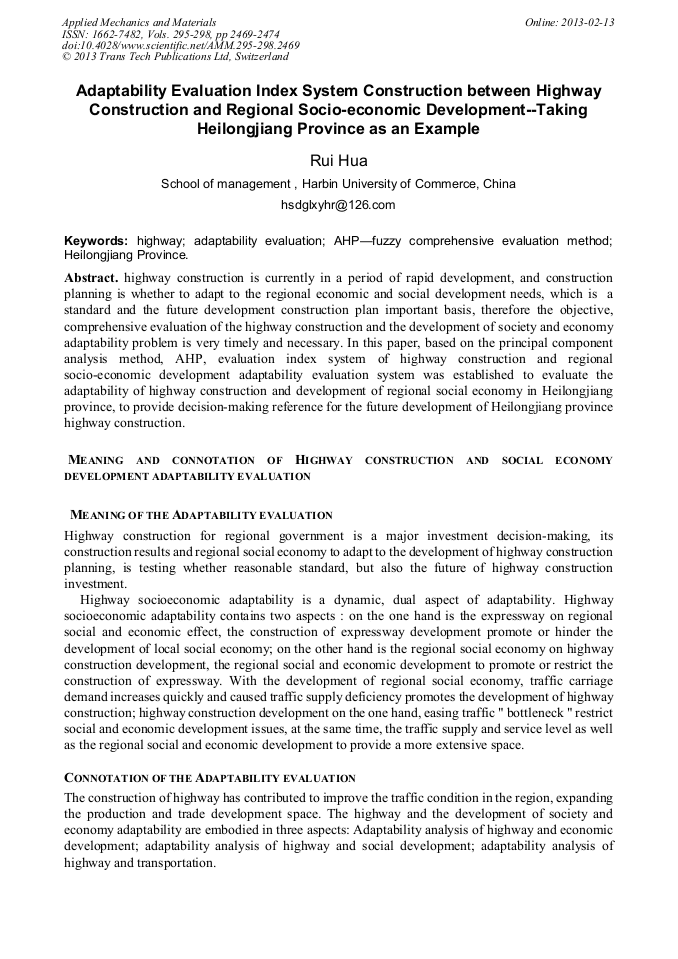 Applied Mechanics and Materials
ISSN: 1662-7482, Vols. 295-298, pp 2469-2474
doi:10.4028/www.scientific.net/AMM.295-298.2469
© 2013 Trans Tech Publications Ltd, Switzerland

Online: 2013-02-13

Adaptability Evaluation Index System Construction between Highway Construction and Regional Socio-economic Development--Taking Heilongjiang Province as an Example

Rui Hua

School of management , Harbin University of Commerce, China

hsdglxyhr@126.com

Keywords: highway; adaptability evaluation; AHP—fuzzy comprehensive evaluation method; Heilongjiang Province.

Abstract. highway construction is currently in a period of rapid development, and construction planning is whether to adapt to the regional economic and social development needs, which is a standard and the future development construction plan important basis, therefore the objective, comprehensive evaluation of the highway construction and the development of society and economy adaptability problem is very timely and necessary. In this paper, based on the principal component analysis method, AHP, evaluation index system of highway construction and regional socio-economic development adaptability evaluation system was established to evaluate the adaptability of highway construction and development of regional social economy in Heilongjiang province, to provide decision-making reference for the future development of Heilongjiang province highway construction.

MEANING AND CONNOTATION OF HIGHWAY CONSTRUCTION AND SOCIAL ECONOMY DEVELOPMENT ADAPTABILITY EVALUATION

MEANING OF THE ADAPTABILITY EVALUATION

Highway construction for regional government is a major investment decision-making, its construction results and regional social economy to adapt to the development of highway construction planning, is testing whether reasonable standard, but also the future of highway construction investment.

Highway socioeconomic adaptability is a dynamic, dual aspect of adaptability. Highway socioeconomic adaptability contains two aspects : on the one hand is the expressway on regional social and economic effect, the construction of expressway development promote or hinder the development of local social economy; on the other hand is the regional social economy on highway construction development, the regional social and economic development to promote or restrict the construction of expressway. With the development of regional social economy, traffic carriage demand increases quickly and caused traffic supply deficiency promotes the development of highway construction; highway construction development on the one hand, easing traffic " bottleneck " restrict social and economic development issues, at the same time, the traffic supply and service level as well as the regional social and economic development to provide a more extensive space.

CONNOTATION OF THE ADAPTABILITY EVALUATION

The construction of highway has contributed to improve the traffic condition in the region, expanding the production and trade development space. The highway and the development of society and economy adaptability are embodied in three aspects: Adaptability analysis of highway and economic development; adaptability analysis of highway and social development; adaptability analysis of highway and transportation.